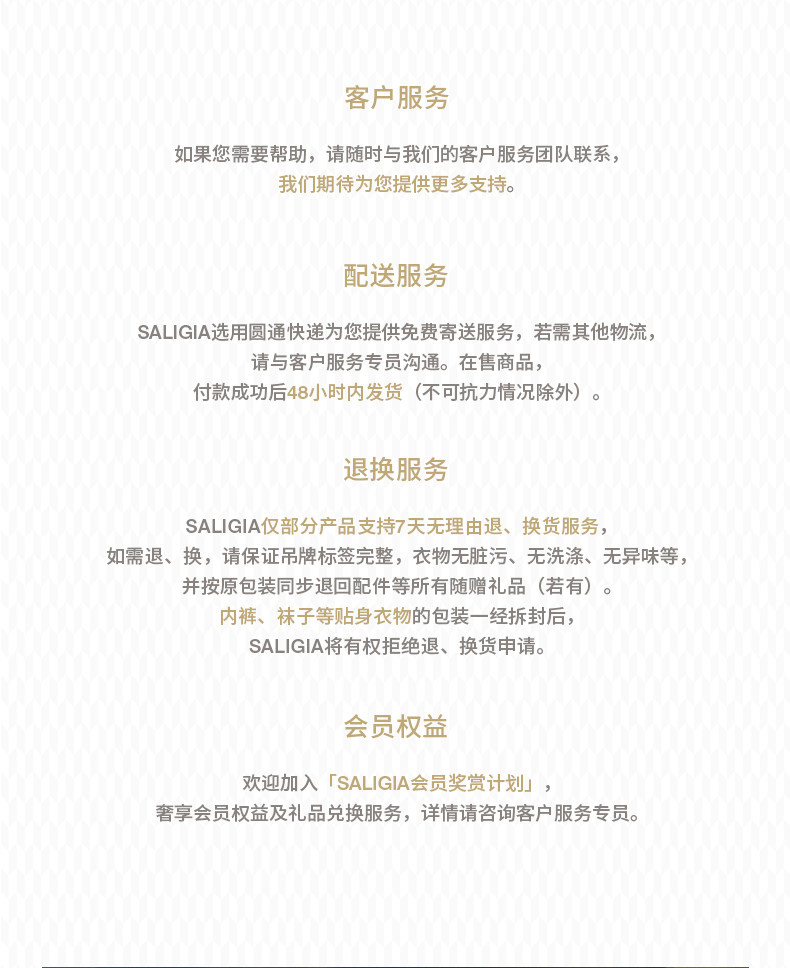 客户服务

如果您需要帮助，请随时与我们的客户服务团队联系，
我们期待为您提供更多支持。

配送服务

SALIGIA选用圆通快递为您提供免费寄送服务，若需其他物流，
请与客户服务专员沟通。在售商品，
付款成功后48小时内发货（不可抗力情况除外）。

退换服务

SALIGIA仅部分产品支持7天无理由退、换货服务，
如需退、换，请保证吊牌标签完整，衣物无脏污、无洗涤、无异味等，
并按原包装同步退回配件等所有随赠礼品（若有）。
内裤、袜子等贴身衣物的包装一经拆封后，
SALIGIA将有权拒绝退、换货申请。

会员权益

欢迎加入「SALIGIA会员奖赏计划」，
奢享会员权益及礼品兑换服务，详情请咨询客户服务专员。